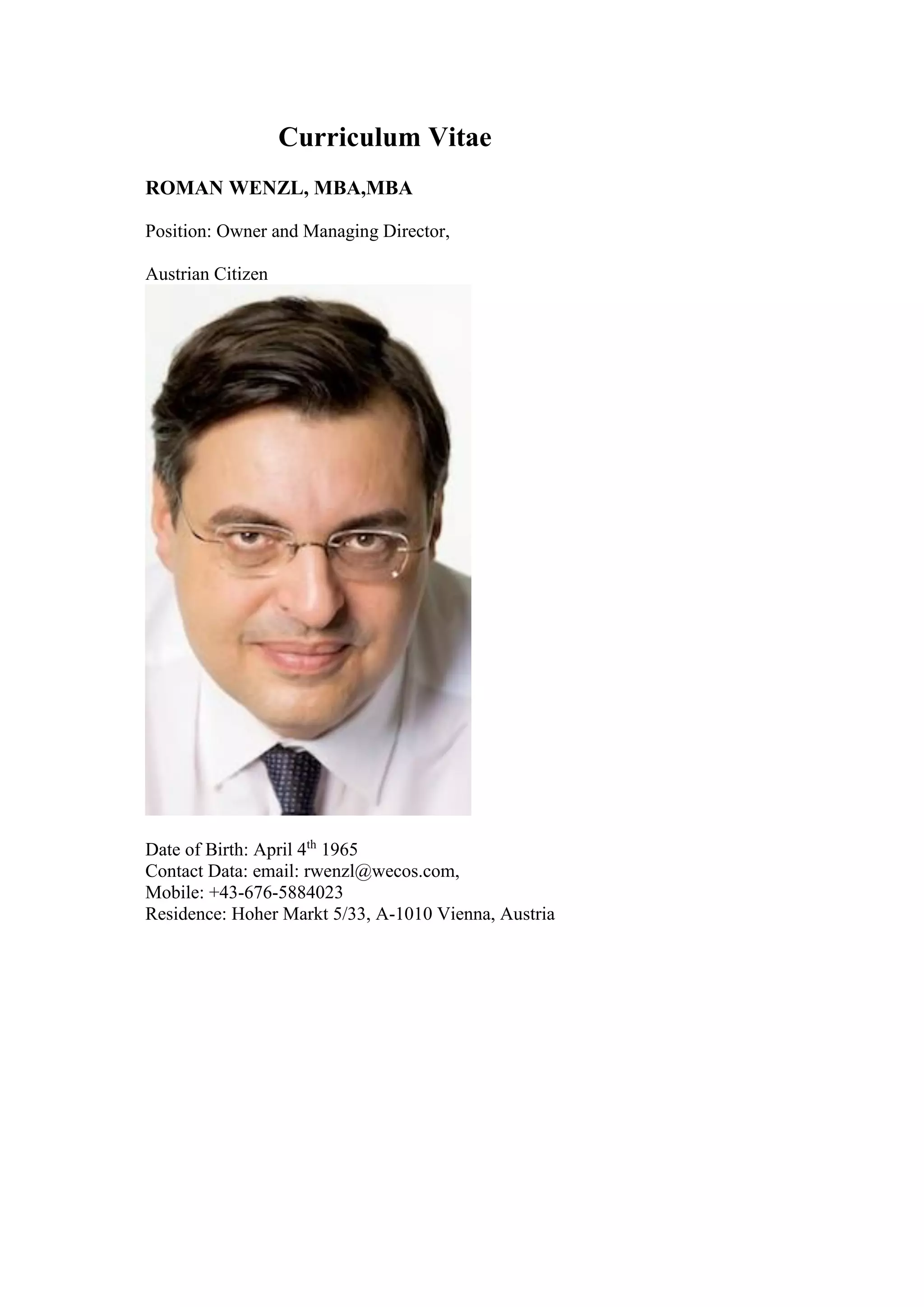 Curriculum Vitae

ROMAN WENZL, MBA,MBA

Position: Owner and Managing Director,

Austrian Citizen

Date of Birth: April 4th 1965
Contact Data: email: rwenzl@wecos.com,
Mobile: +43-676-5884023
Residence: Hoher Markt 5/33, A-1010 Vienna, Austria